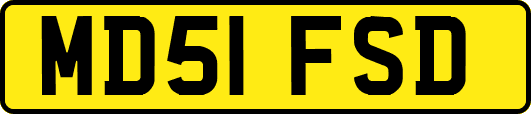 MD51 FSD